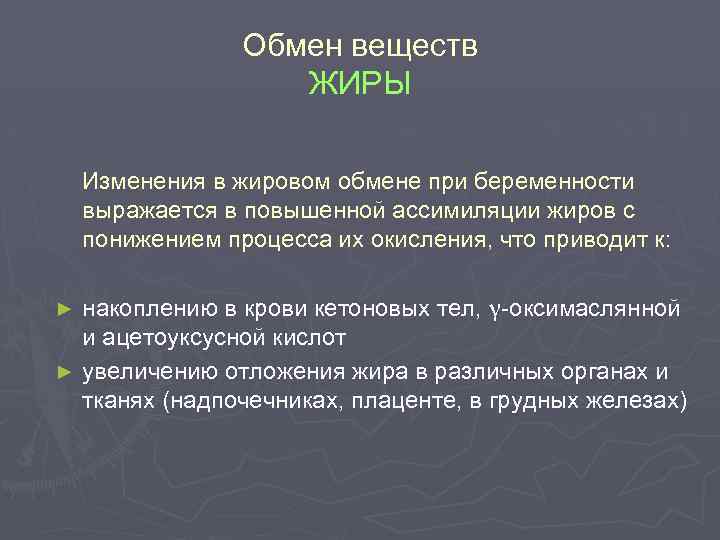 Обмен веществ
ЖИРЫ

Изменения в жировом обмене при беременности выражается в повышенной ассимиляции жиров с понижением процесса их окисления, что приводит к:

► накоплению в крови кетоновых тел, γ-оксимаслянной и ацетоуксусной кислот
► увеличению отложения жира в различных органах и тканях (надпочечниках, плаценте, в грудных железах)